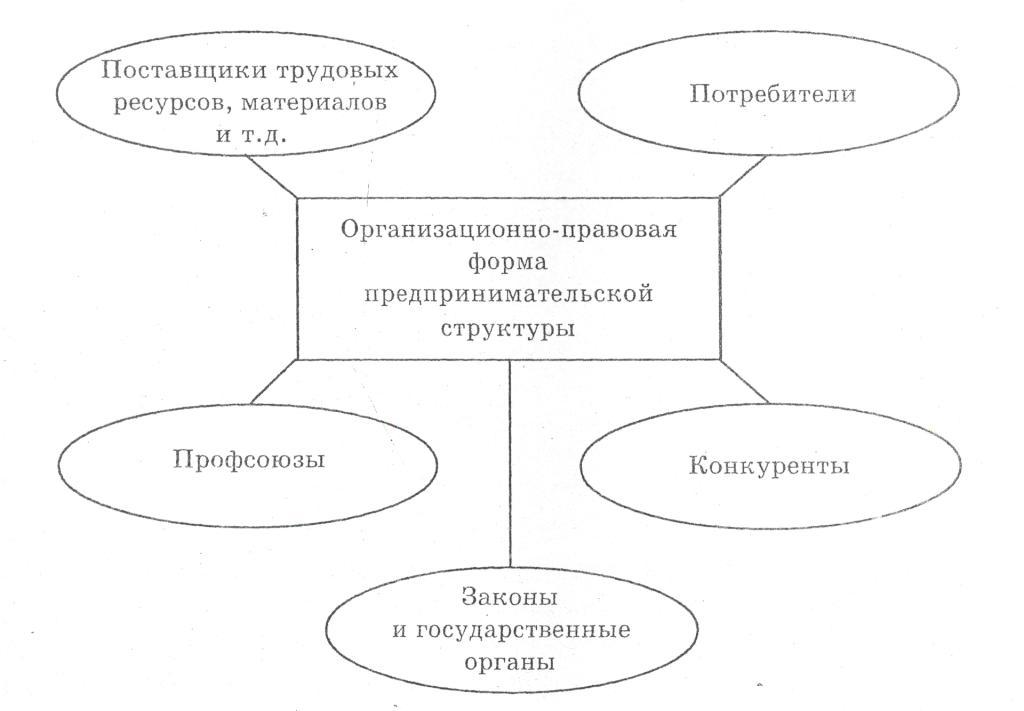 Поставщики трудовых ресурсов, материалов и т.д.

Потребители

Организационно-правовая форма предпринимательской структуры

Профсоюзы

Конкуренты

Законы и государственные органы